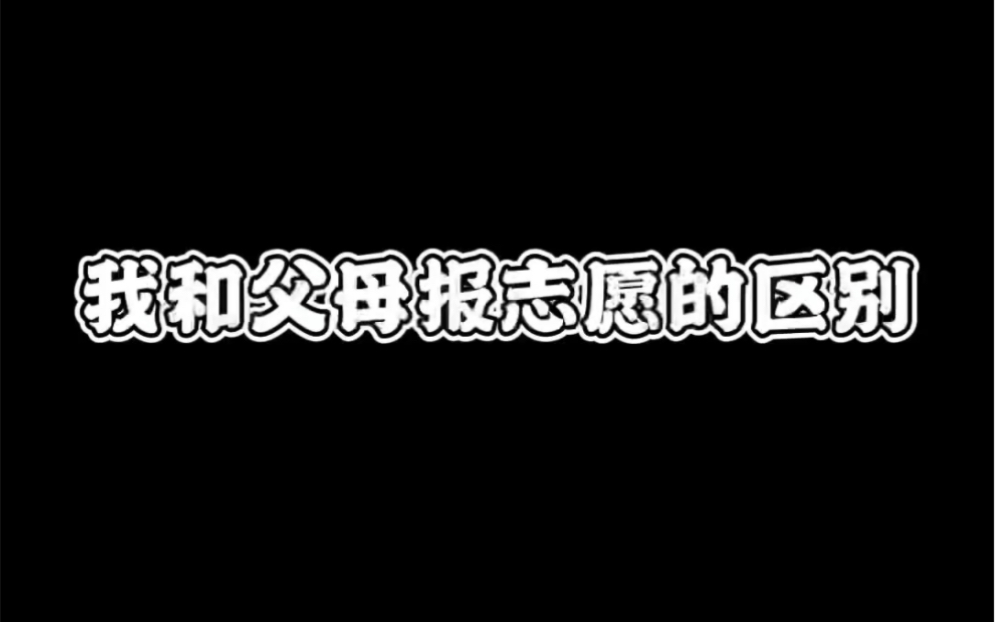 我和父母报志愿的区别